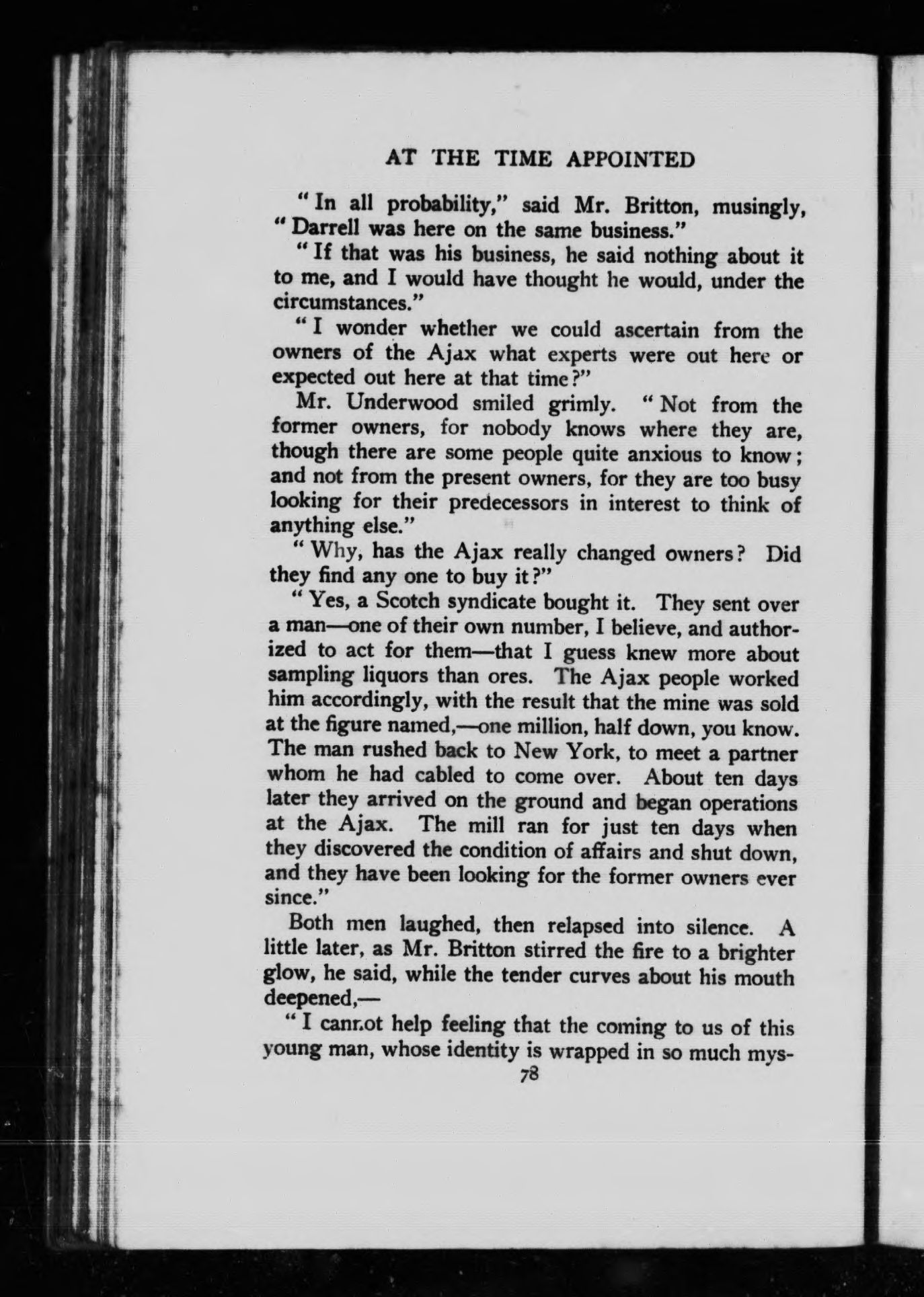 AT THE TIME APPOINTED

"In all probability," said Mr. Britton, musingly, "Darrell was here on the same business."

"If that was his business, he said nothing about it to me, and I would have thought he would, under the circumstances."

"I wonder whether we could ascertain from the owners of the Ajax what experts were out here or expected out here at that time?"

Mr. Underwood smiled grimly. "Not from the former owners, for nobody knows where they are, though there are some people quite anxious to know; and not from the present owners, for they are too busy looking for their predecessors in interest to think of anything else."

"Why, has the Ajax really changed owners? Did they find any one to buy it?"

"Yes, a Scotch syndicate bought it. They sent over a man—one of their own number, I believe, and authorized to act for them—that I guess knew more about sampling liquors than ores. The Ajax people worked him accordingly, with the result that the mine was sold at the figure named,—one million, half down, you know. The man rushed back to New York, to meet a partner whom he had cabled to come over. About ten days later they arrived on the ground and began operations at the Ajax. The mill ran for just ten days when they discovered the condition of affairs and shut down, and they have been looking for the former owners ever since."

Both men laughed, then relapsed into silence. A little later, as Mr. Britton stirred the fire to a brighter glow, he said, while the tender curves about his mouth deepened,—

"I cannot help feeling that the coming to us of this young man, whose identity is wrapped in so much mys-

78